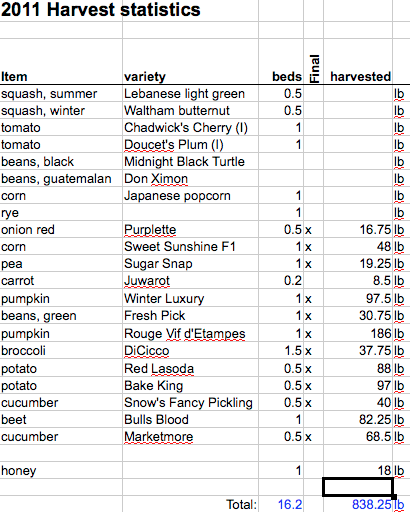 2011 Harvest statistics

| Item | variety | beds | Final | harvested | |
|---|---|---|---|---|---|
| squash, summer | Lebanese light green | 0.5 | | | lb |
| squash, winter | Waltham butternut | 0.5 | | | lb |
| tomato | Chadwick's Cherry (I) | 1 | | | lb |
| tomato | Doucet's Plum (I) | 1 | | | lb |
| beans, black | Midnight Black Turtle | | | | lb |
| beans, guatemalan | Don Ximon | | | | lb |
| corn | Japanese popcorn | 1 | | | lb |
| rye | | 1 | | | lb |
| onion red | Purplette | 0.5 | x | 16.75 | lb |
| corn | Sweet Sunshine F1 | 1 | x | 48 | lb |
| pea | Sugar Snap | 1 | x | 19.25 | lb |
| carrot | Juwarot | 0.2 | | 8.5 | lb |
| pumpkin | Winter Luxury | 1 | x | 97.5 | lb |
| beans, green | Fresh Pick | 1 | x | 30.75 | lb |
| pumpkin | Rouge Vif d'Etampes | 1 | x | 186 | lb |
| broccoli | DiCicco | 1.5 | x | 37.75 | lb |
| potato | Red Lasoda | 0.5 | x | 88 | lb |
| potato | Bake King | 0.5 | x | 97 | lb |
| cucumber | Snow's Fancy Pickling | 0.5 | x | 40 | lb |
| beet | Bulls Blood | 1 | | 82.25 | lb |
| cucumber | Marketmore | 0.5 | x | 68.5 | lb |
| | | | | | |
| honey | | 1 | | 18 | lb |
| | | | | | |
| | Total: | 16.2 | | 838.25 | lb |